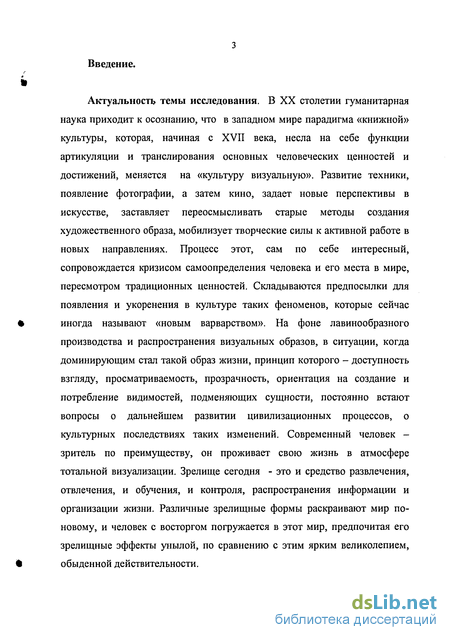 3

Введение.

Актуальность темы исследования. В XX столетии гуманитарная наука приходит к осознанию, что в западном мире парадигма «книжной» культуры, которая, начиная с XVII века, несла на себе функции артикуляции и транслирования основных человеческих ценностей и достижений, меняется на «культуру визуальную». Развитие техники, появление фотографии, а затем кино, задает новые перспективы в искусстве, заставляет переосмысливать старые методы создания художественного образа, мобилизует творческие силы к активной работе в новых направлениях. Процесс этот, сам по себе интересный, сопровождается кризисом самоопределения человека и его места в мире, пересмотром традиционных ценностей. Складываются предпосылки для появления и укоренения в культуре таких феноменов, которые сейчас иногда называют «новым варварством». На фоне лавинообразного производства и распространения визуальных образов, в ситуации, когда доминирующим стал такой образ жизни, принцип которого – доступность взгляду, просматриваемость, прозрачность, ориентация на создание и потребление видимостей, подменяющих сущности, постоянно встают вопросы о дальнейшем развитии цивилизационных процессов, о культурных последствиях таких изменений. Современный человек – зритель по преимуществу, он проживает свою жизнь в атмосфере тотальной визуализации. Зрелище сегодня - это и средство развлечения, отвлечения, и обучения, и контроля, распространения информации и организации жизни. Различные зрелищные формы раскраивают мир по-новому, и человек с восторгом погружается в этот мир, предпочитая его зрелищные эффекты унылой, по сравнению с этим ярким великолепием, обыденной действительности.

dsLib.net
библиотека диссертаций